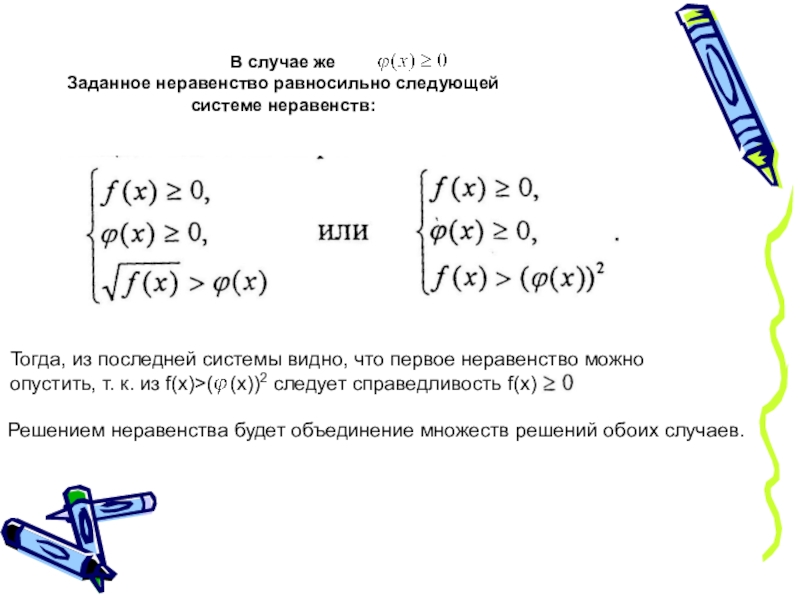 В случае же $\varphi(x) \geq 0$
Заданное неравенство равносильно следующей системе неравенств:

$\begin{cases} f(x) \geq 0, \\ \varphi(x) \geq 0, \\ \sqrt{f(x)} > \varphi(x) \end{cases}$ или $\begin{cases} f(x) \geq 0, \\ \varphi(x) \geq 0, \\ f(x) > (\varphi(x))^2 \end{cases}$.

Тогда, из последней системы видно, что первое неравенство можно опустить, т. к. из f(x)>($\varphi$(x))$^2$ следует справедливость f(x) $\geq 0$

Решением неравенства будет объединение множеств решений обоих случаев.